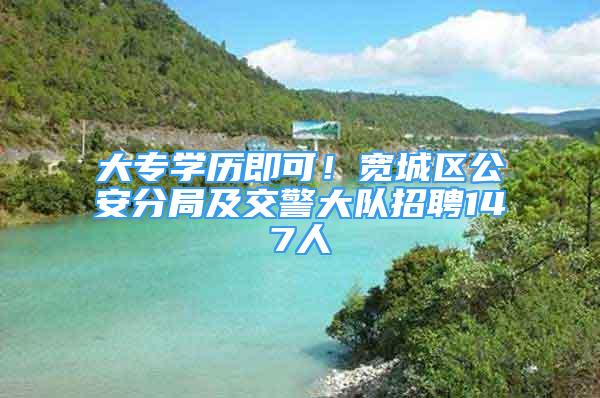 大专学历即可！宽城区公安分局及交警大队招聘147人